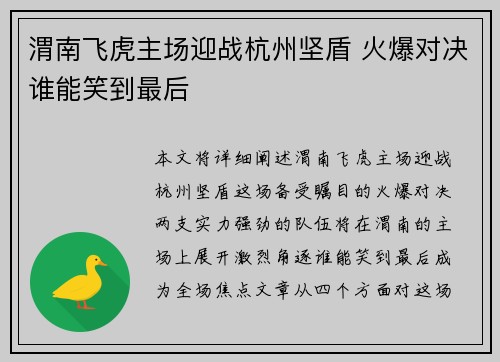 渭南飞虎主场迎战杭州坚盾 火爆对决谁能笑到最后

本文将详细阐述渭南飞虎主场迎战杭州坚盾这场备受瞩目的火爆对决两支实力强劲的队伍将在渭南的主场上展开激烈角逐谁能笑到最后成为全场焦点文章从四个方面对这场